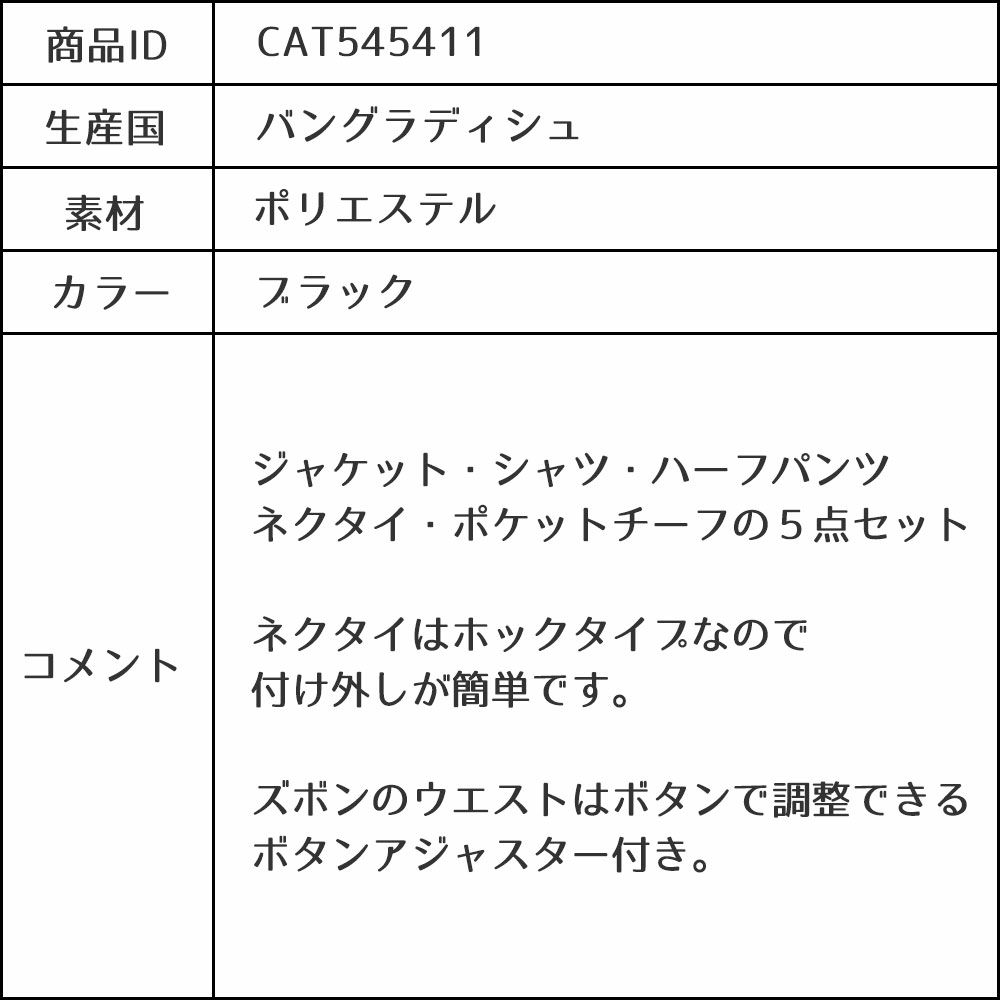 | 商品ID | CAT545411 |
|---|---|
| 生産国 | バングラディシュ |
| 素材 | ポリエステル |
| カラー | ブラック |
| コメント | ジャケット・シャツ・ハーフパンツ ネクタイ・ポケットチーフの５点セット<br><br>ネクタイはホックタイプなので 付け外しが簡単です。<br><br>ズボンのウエストはボタンで調整できる ボタンアジャスター付き。 |